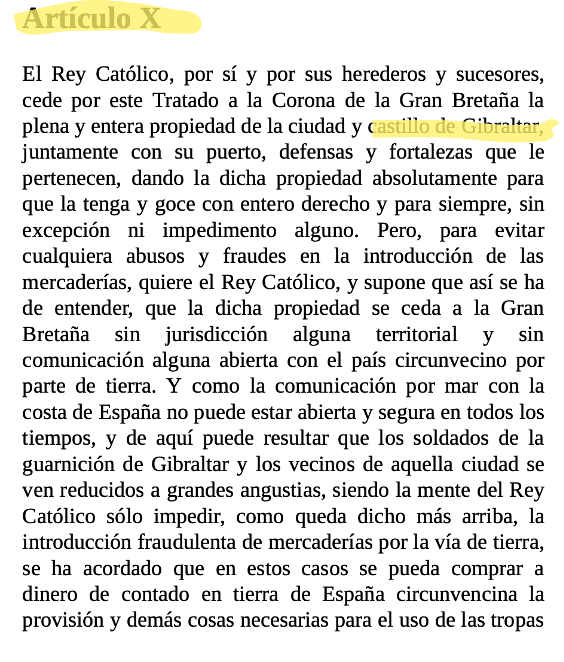 Artículo X

El Rey Católico, por sí y por sus herederos y sucesores, cede por este Tratado a la Corona de la Gran Bretaña la plena y entera propiedad de la ciudad y castillo de Gibraltar, juntamente con su puerto, defensas y fortalezas que le pertenecen, dando la dicha propiedad absolutamente para que la tenga y goce con entero derecho y para siempre, sin excepción ni impedimento alguno. Pero, para evitar cualquiera abusos y fraudes en la introducción de las mercaderías, quiere el Rey Católico, y supone que así se ha de entender, que la dicha propiedad se ceda a la Gran Bretaña sin jurisdicción alguna territorial y sin comunicación alguna abierta con el país circunvecino por parte de tierra. Y como la comunicación por mar con la costa de España no puede estar abierta y segura en todos los tiempos, y de aquí puede resultar que los soldados de la guarnición de Gibraltar y los vecinos de aquella ciudad se ven reducidos a grandes angustias, siendo la mente del Rey Católico sólo impedir, como queda dicho más arriba, la introducción fraudulenta de mercaderías por la vía de tierra, se ha acordado que en estos casos se pueda comprar a dinero de contado en tierra de España circunvencina la provisión y demás cosas necesarias para el uso de las tropas